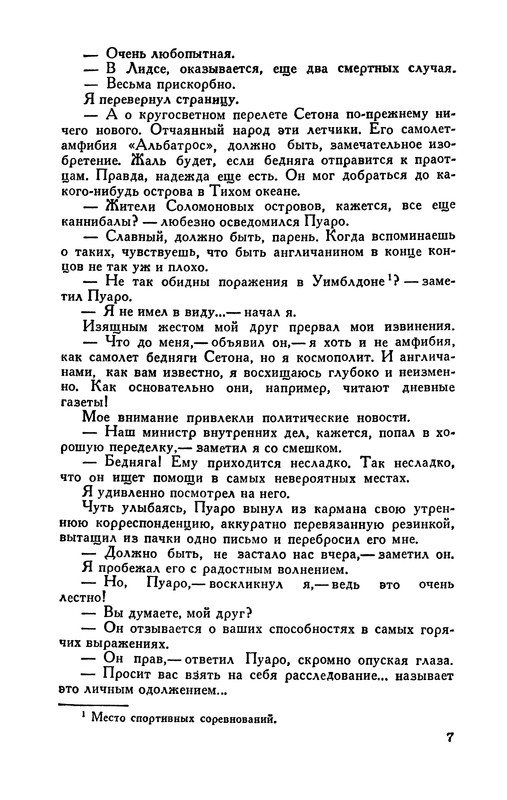 — Очень любопытная.
— В Лидсе, оказывается, еще два смертных случая.
— Весьма прискорбно.
Я перевернул страницу.
— А о кругосветном перелете Сетона по-прежнему ничего нового. Отчаянный народ эти летчики. Его самолет-амфибия «Альбатрос», должно быть, замечательное изобретение. Жаль будет, если бедняга отправится к праотцам. Правда, надежда еще есть. Он мог добраться до какого-нибудь острова в Тихом океане.
— Жители Соломоновых островов, кажется, все еще каннибалы? — любезно осведомился Пуаро.
— Славный, должно быть, парень. Когда вспоминаешь о таких, чувствуешь, что быть англичанином в конце концов не так уж и плохо.
— Не так обидны поражения в Уимблдоне$^1$? — заметил Пуаро.
— Я не имел в виду...— начал я.
Изящным жестом мой друг прервал мои извинения.
— Что до меня,— объявил он,— я хоть и не амфибия, как самолет бедняги Сетона, но я космополит. И англичанами, как вам известно, я восхищаюсь глубоко и неизменно. Как основательно они, например, читают дневные газеты!
Мое внимание привлекли политические новости.
— Наш министр внутренних дел, кажется, попал в хорошую переделку,— заметил я со смешком.
— Бедняга! Ему приходится несладко. Так несладко, что он ищет помощи в самых невероятных местах.
Я удивленно посмотрел на него.
Чуть улыбаясь, Пуаро вынул из кармана свою утреннюю корреспонденцию, аккуратно перевязанную резинкой, вытащил из пачки одно письмо и перебросил его мне.
— Должно быть, не застало нас вчера,— заметил он.
Я пробежал его с радостным волнением.
— Но, Пуаро,— воскликнул я,— ведь это очень лестно!
— Вы думаете, мой друг?
— Он отзывается о ваших способностях в самых горячих выражениях.
— Он прав,— ответил Пуаро, скромно опуская глаза.
— Просит вас взять на себя расследование... называет это личным одолжением...

$^1$ Место спортивных соревнований.

7